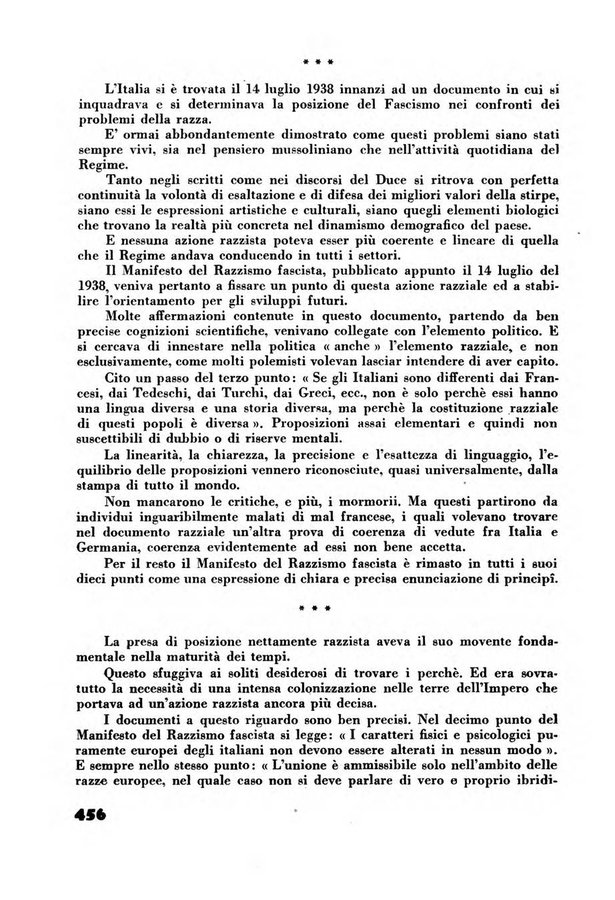 * * *

L'Italia si è trovata il 14 luglio 1938 innanzi ad un documento in cui si inquadrava e si determinava la posizione del Fascismo nei confronti dei problemi della razza.

E' ormai abbondantemente dimostrato come questi problemi siano stati sempre vivi, sia nel pensiero mussoliniano che nell'attività quotidiana del Regime.

Tanto negli scritti come nei discorsi del Duce si ritrova con perfetta continuità la volontà di esaltazione e di difesa dei migliori valori della stirpe, siano essi le espressioni artistiche e culturali, siano quegli elementi biologici che trovano la realtà più concreta nel dinamismo demografico del paese.

E nessuna azione razzista poteva esser più coerente e lineare di quella che il Regime andava conducendo in tutti i settori.

Il Manifesto del Razzismo fascista, pubblicato appunto il 14 luglio del 1938, veniva pertanto a fissare un punto di questa azione razziale ed a stabilire l'orientamento per gli sviluppi futuri.

Molte affermazioni contenute in questo documento, partendo da ben precise cognizioni scientifiche, venivano collegate con l'elemento politico. E si cercava di innestare nella politica « anche » l'elemento razziale, e non esclusivamente, come molti polemisti volevan lasciar intendere di aver capito.

Cito un passo del terzo punto: « Se gli Italiani sono differenti dai Francesi, dai Tedeschi, dai Turchi, dai Greci, ecc., non è solo perchè essi hanno una lingua diversa e una storia diversa, ma perchè la costituzione razziale di questi popoli è diversa ». Proposizioni assai elementari e quindi non suscettibili di dubbio o di riserve mentali.

La linearità, la chiarezza, la precisione e l'esattezza di linguaggio, l'equilibrio delle proposizioni vennero riconosciute, quasi universalmente, dalla stampa di tutto il mondo.

Non mancarono le critiche, e più, i mormorii. Ma questi partirono da individui inguaribilmente malati di mal francese, i quali volevano trovare nel documento razziale un'altra prova di coerenza di vedute fra Italia e Germania, coerenza evidentemente ad essi non bene accetta.

Per il resto il Manifesto del Razzismo fascista è rimasto in tutti i suoi dieci punti come una espressione di chiara e precisa enunciazione di principî.

* * *

La presa di posizione nettamente razzista aveva il suo movente fondamentale nella maturità dei tempi.

Questo sfuggiva ai soliti desiderosi di trovare i perchè. Ed era sovratutto la necessità di una intensa colonizzazione nelle terre dell'Impero che portava ad un'azione razzista ancora più decisa.

I documenti a questo riguardo sono ben precisi. Nel decimo punto del Manifesto del Razzismo fascista si legge: « I caratteri fisici e psicologici puramente europei degli italiani non devono essere alterati in nessun modo ». E sempre nello stesso punto: « L'unione è ammissibile solo nell'ambito delle razze europee, nel quale caso non si deve parlare di vero e proprio ibridi-

456